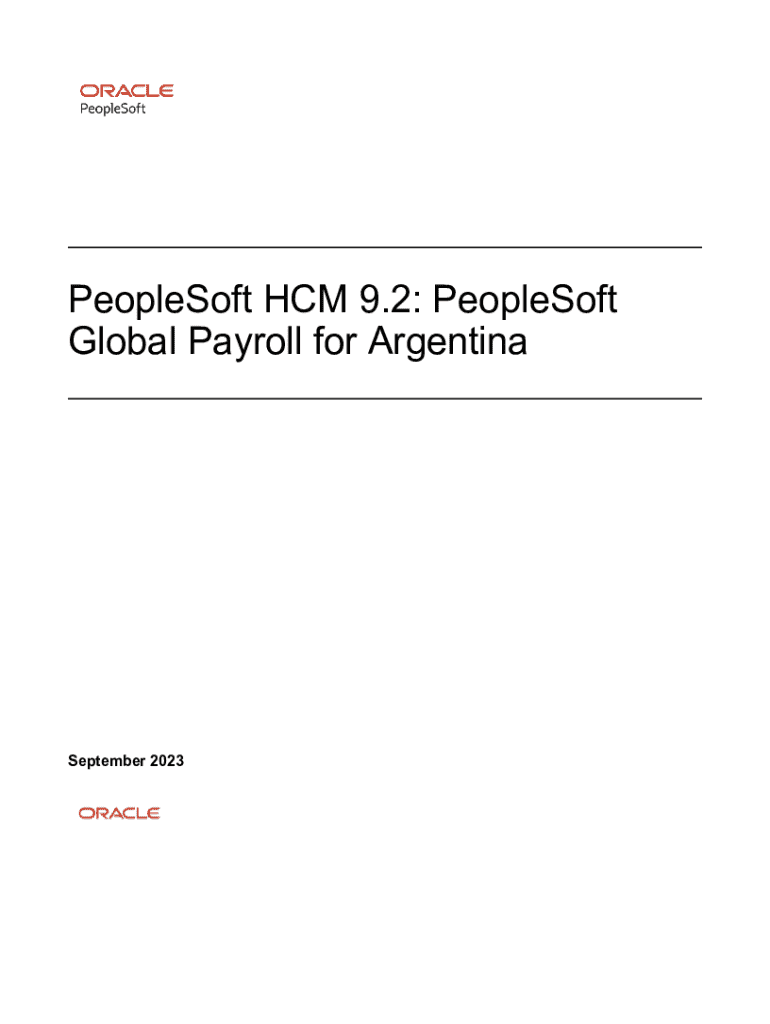 ORACLE
PeopleSoft

PeopleSoft HCM 9.2: PeopleSoft Global Payroll for Argentina

September 2023

ORACLE